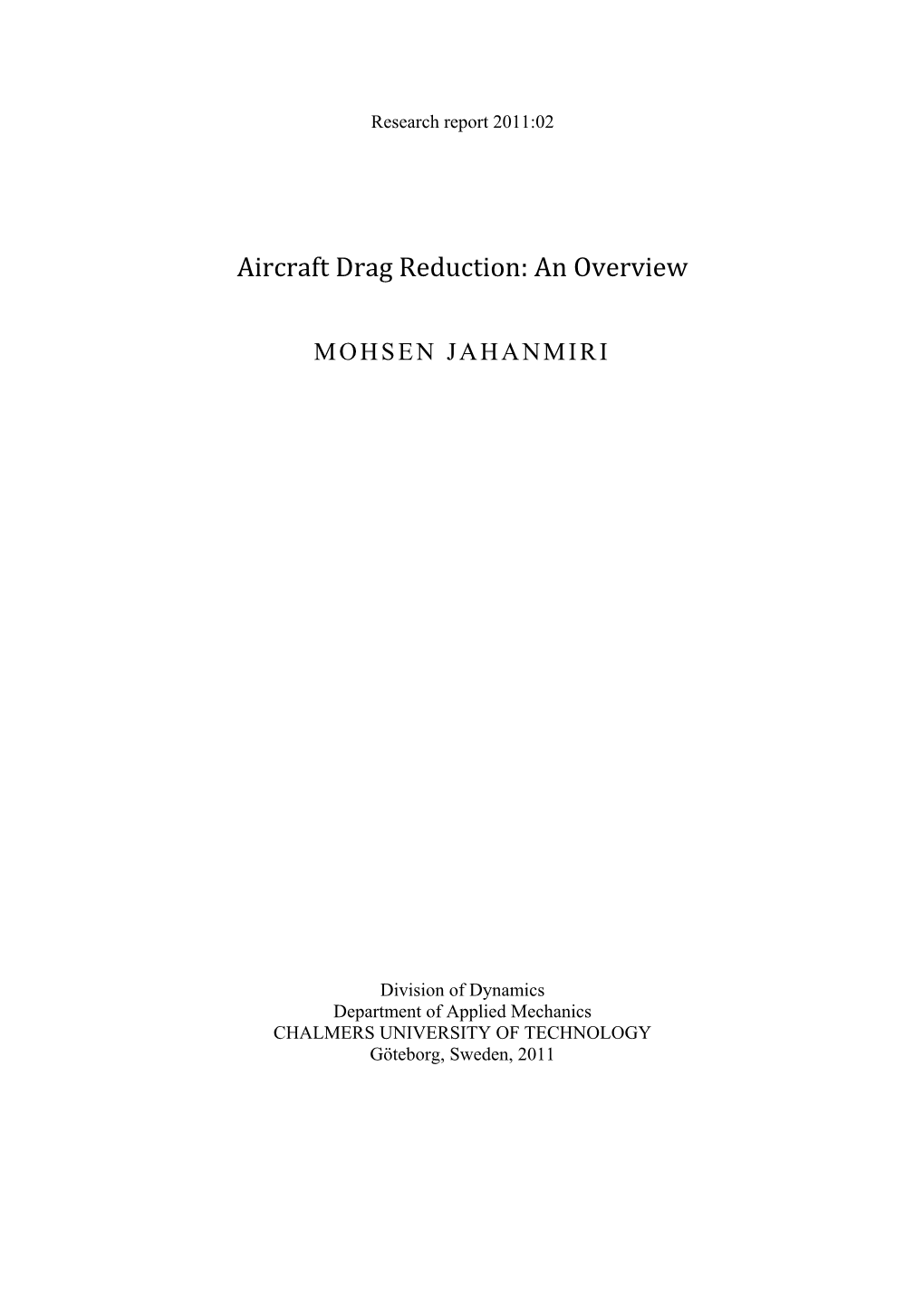 Research report 2011:02

Aircraft Drag Reduction: An Overview

MOHSEN JAHANMIRI

Division of Dynamics
Department of Applied Mechanics
CHALMERS UNIVERSITY OF TECHNOLOGY
Göteborg, Sweden, 2011